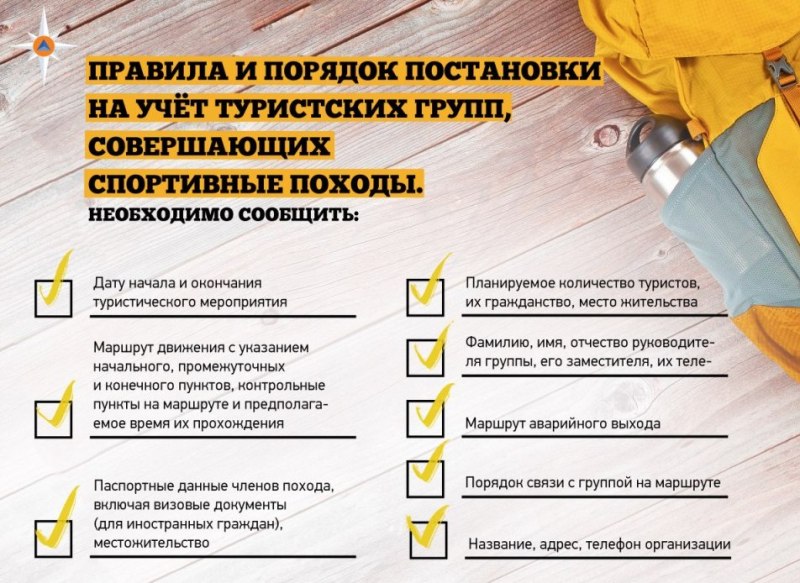 ПРАВИЛА И ПОРЯДОК ПОСТАНОВКИ НА УЧЁТ ТУРИСТСКИХ ГРУПП, СОВЕРШАЮЩИХ СПОРТИВНЫЕ ПОХОДЫ.

НЕОБХОДИМО СООБЩИТЬ:

Дату начала и окончания туристического мероприятия

Маршрут движения с указанием начального, промежуточных и конечного пунктов, контрольные пункты на маршруте и предполагаемое время их прохождения

Паспортные данные членов похода, включая визовые документы (для иностранных граждан), местожительство

Планируемое количество туристов, их гражданство, место жительства

Фамилию, имя, отчество руководителя группы, его заместителя, их теле-

Маршрут аварийного выхода

Порядок связи с группой на маршруте

Название, адрес, телефон организации